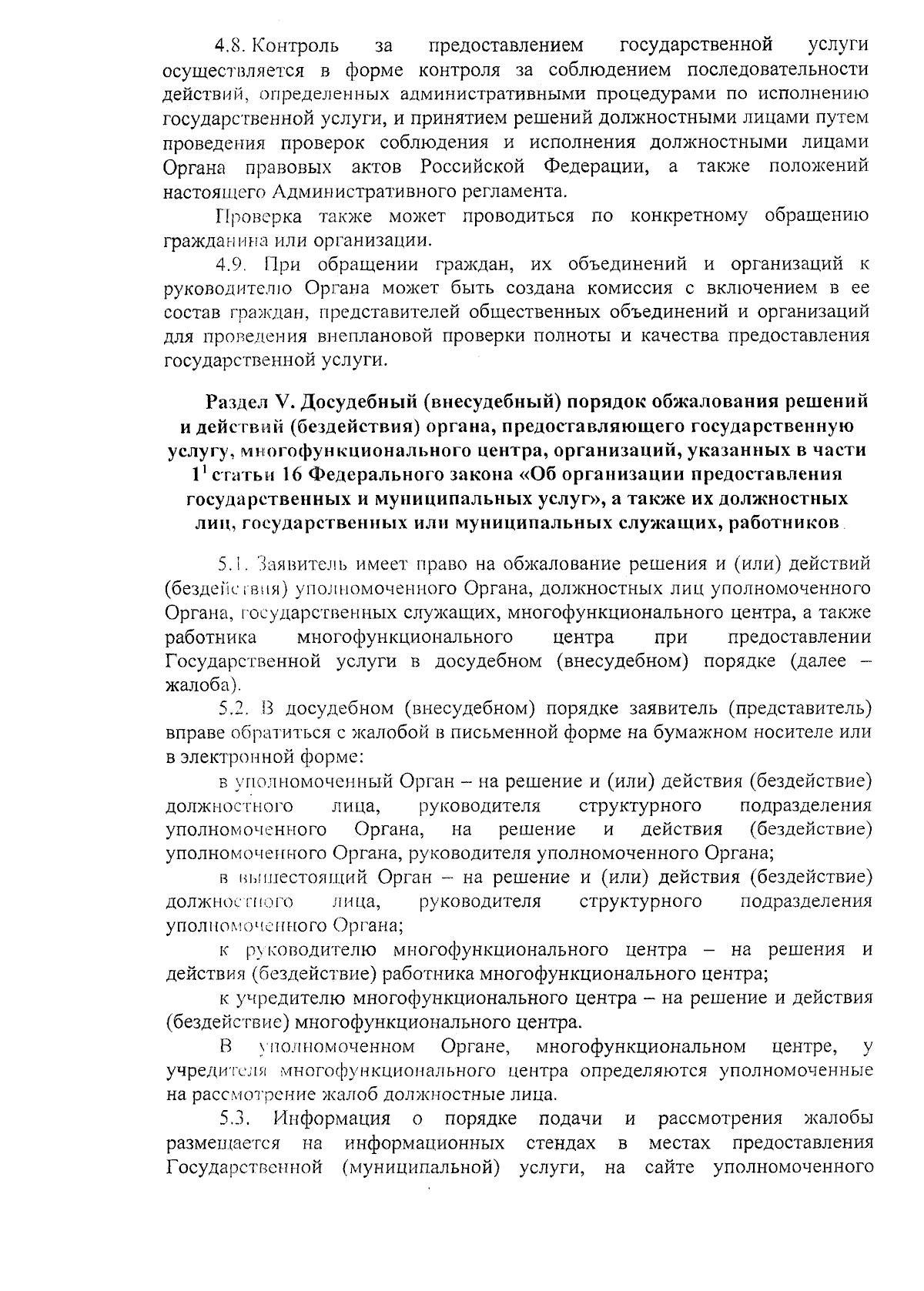 4.8. Контроль за предоставлением государственной услуги осуществляется в форме контроля за соблюдением последовательности действий, определенных административными процедурами по исполнению государственной услуги, и принятием решений должностными лицами путем проведения проверок соблюдения и исполнения должностными лицами Органа правовых актов Российской Федерации, а также положений настоящего Административного регламента.

Проверка также может проводиться по конкретному обращению гражданина или организации.

4.9. При обращении граждан, их объединений и организаций к руководителю Органа может быть создана комиссия с включением в ее состав граждан, представителей общественных объединений и организаций для проведения внеплановой проверки полноты и качества предоставления государственной услуги.

Раздел V. Досудебный (внесудебный) порядок обжалования решений и действий (бездействия) органа, предоставляющего государственную услугу, многофункционального центра, организаций, указанных в части $1^1$ статьи 16 Федерального закона «Об организации предоставления государственных и муниципальных услуг», а также их должностных лиц, государственных или муниципальных служащих, работников

5.1. Заявитель имеет право на обжалование решения и (или) действий (бездействия) уполномоченного Органа, должностных лиц уполномоченного Органа, государственных служащих, многофункционального центра, а также работника многофункционального центра при предоставлении Государственной услуги в досудебном (внесудебном) порядке (далее – жалоба).

5.2. В досудебном (внесудебном) порядке заявитель (представитель) вправе обратиться с жалобой в письменной форме на бумажном носителе или в электронной форме:

в уполномоченный Орган – на решение и (или) действия (бездействие) должностного лица, руководителя структурного подразделения уполномоченного Органа, на решение и действия (бездействие) уполномоченного Органа, руководителя уполномоченного Органа;

в вышестоящий Орган – на решение и (или) действия (бездействие) должностного лица, руководителя структурного подразделения уполномоченного Органа;

к руководителю многофункционального центра – на решения и действия (бездействие) работника многофункционального центра;

к учредителю многофункционального центра – на решение и действия (бездействие) многофункционального центра.

В уполномоченном Органе, многофункциональном центре, у учредителя многофункционального центра определяются уполномоченные на рассмотрение жалоб должностные лица.

5.3. Информация о порядке подачи и рассмотрения жалобы размещается на информационных стендах в местах предоставления Государственной (муниципальной) услуги, на сайте уполномоченного